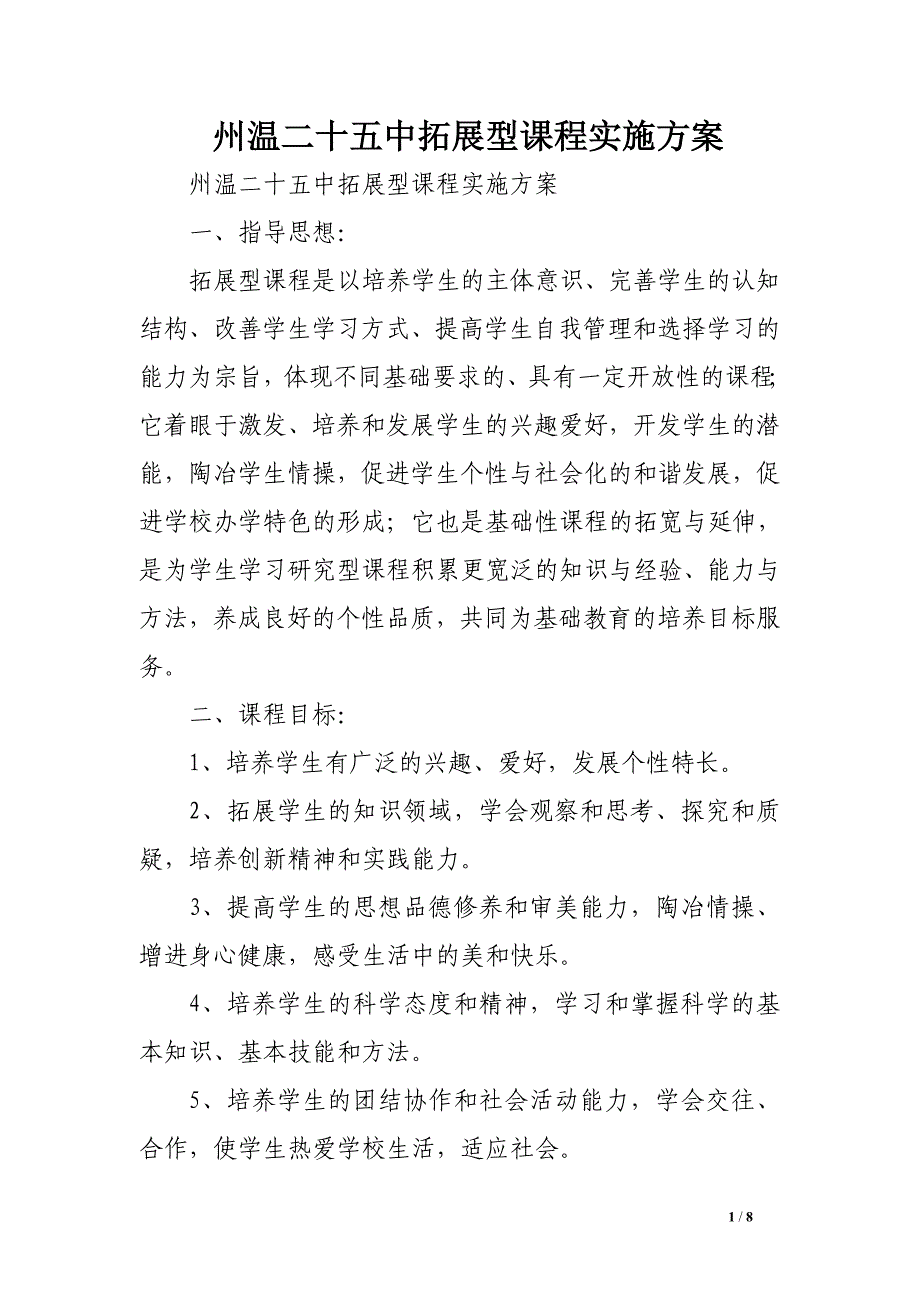 州温二十五中拓展型课程实施方案

州温二十五中拓展型课程实施方案

一、指导思想:

拓展型课程是以培养学生的主体意识、完善学生的认知结构、改善学生学习方式、提高学生自我管理和选择学习的能力为宗旨，体现不同基础要求的、具有一定开放性的课程;它着眼于激发、培养和发展学生的兴趣爱好，开发学生的潜能，陶冶学生情操，促进学生个性与社会化的和谐发展，促进学校办学特色的形成；它也是基础性课程的拓宽与延伸，是为学生学习研究型课程积累更宽泛的知识与经验、能力与方法，养成良好的个性品质，共同为基础教育的培养目标服务。

二、课程目标:

1、培养学生有广泛的兴趣、爱好，发展个性特长。

2、拓展学生的知识领域，学会观察和思考、探究和质疑，培养创新精神和实践能力。

3、提高学生的思想品德修养和审美能力，陶冶情操、增进身心健康，感受生活中的美和快乐。

4、培养学生的科学态度和精神，学习和掌握科学的基本知识、基本技能和方法。

5、培养学生的团结协作和社会活动能力，学会交往、合作，使学生热爱学校生活，适应社会。

1 / 8